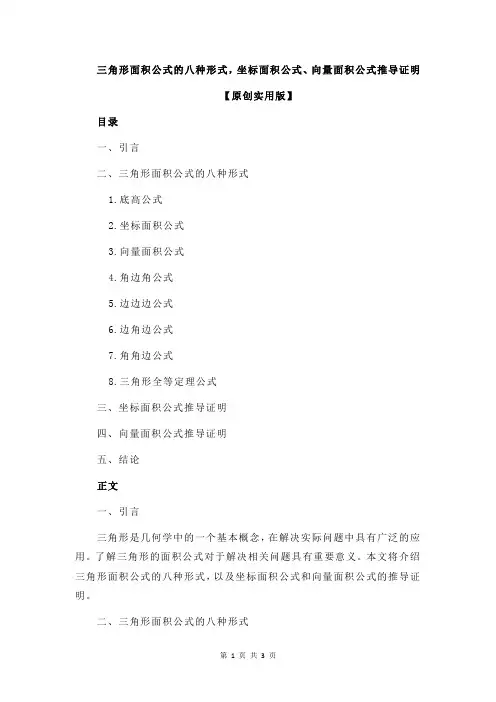 三角形面积公式的八种形式，坐标面积公式、向量面积公式推导证明

【原创实用版】

目录

一、引言

二、三角形面积公式的八种形式

1.底高公式

2.坐标面积公式

3.向量面积公式

4.角边角公式

5.边边边公式

6.边角边公式

7.角角边公式

8.三角形全等定理公式

三、坐标面积公式推导证明

四、向量面积公式推导证明

五、结论

正文

一、引言

三角形是几何学中的一个基本概念，在解决实际问题中具有广泛的应用。了解三角形的面积公式对于解决相关问题具有重要意义。本文将介绍三角形面积公式的八种形式，以及坐标面积公式和向量面积公式的推导证明。

二、三角形面积公式的八种形式

第 1 页 共 3 页